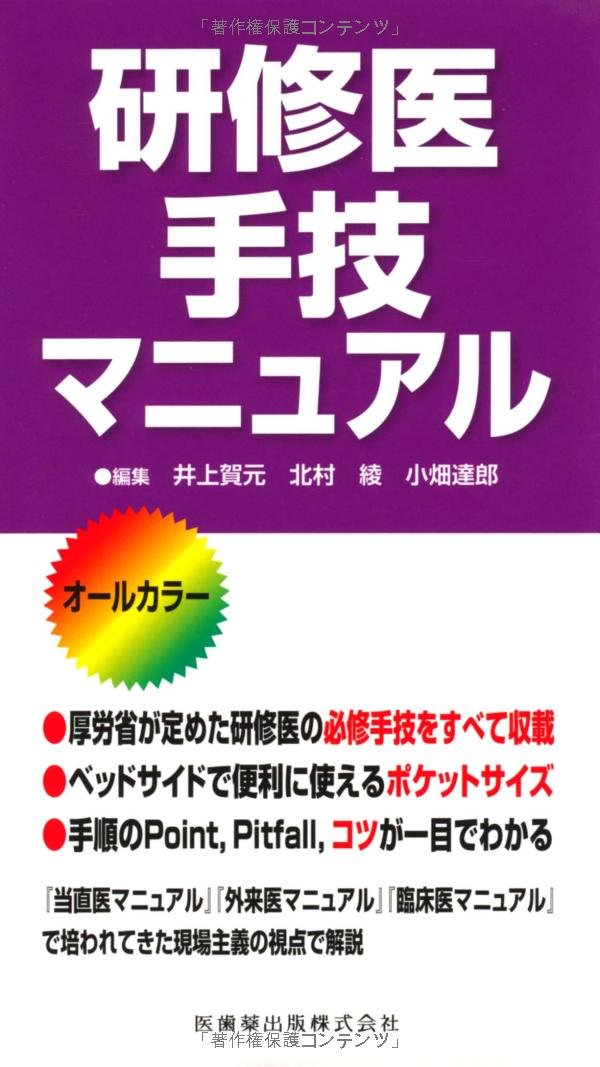 「著作権保護コンテンツ」

研修医
手技
マニュアル

●編集　井上賀元　北村　綾　小畑達郎

オールカラー

●厚労省が定めた研修医の必修手技をすべて収載
●ベッドサイドで便利に使えるポケットサイズ
●手順のPoint, Pitfall, コツが一目でわかる

『当直医マニュアル』『外来医マニュアル』『臨床医マニュアル』で培われてきた現場主義の視点で解説

医歯薬出版株式会社
「著作権保護コンテンツ」